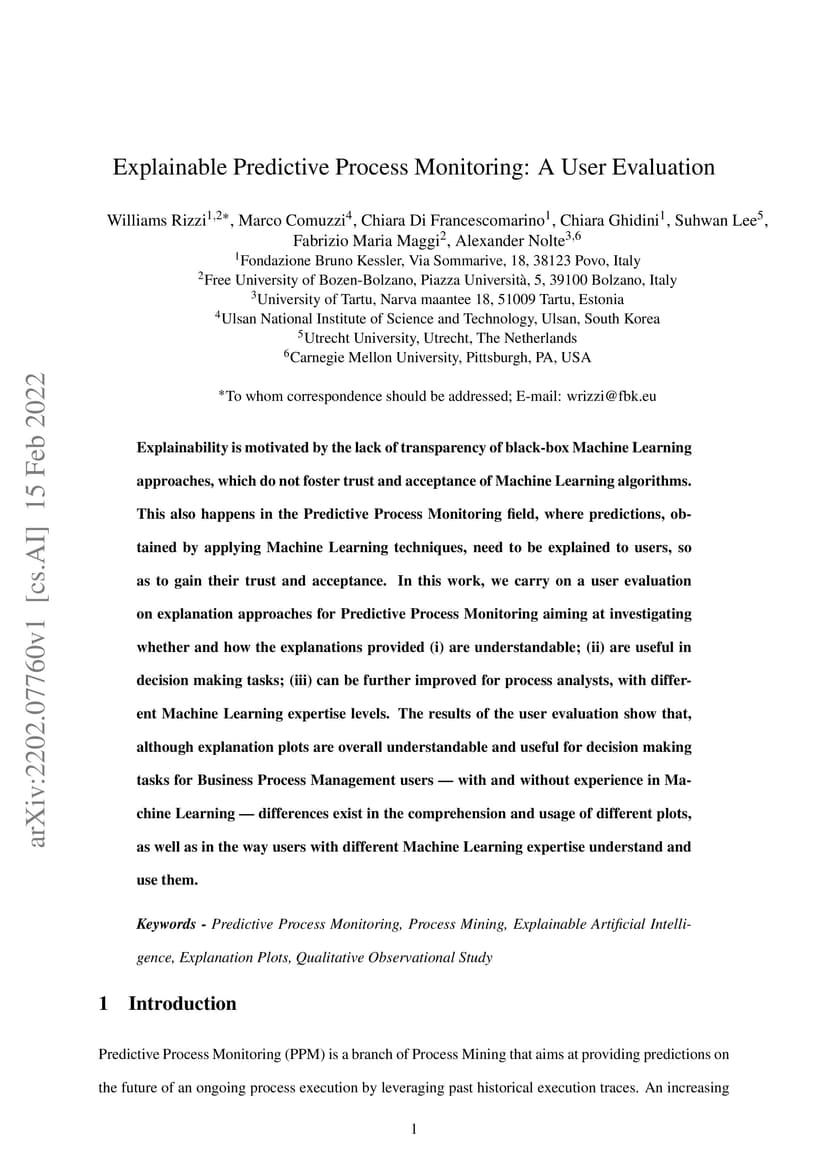 arXiv:2202.07760v1 [cs.AI] 15 Feb 2022

Explainable Predictive Process Monitoring: A User Evaluation

Williams Rizzi$^{1,2*}$, Marco Comuzzi$^{4}$, Chiara Di Francescomarino$^{1}$, Chiara Ghidini$^{1}$, Suhwan Lee$^{5}$, Fabrizio Maria Maggi$^{2}$, Alexander Nolte$^{3,6}$
$^{1}$Fondazione Bruno Kessler, Via Sommarive, 18, 38123 Povo, Italy
$^{2}$Free University of Bozen-Bolzano, Piazza Università, 5, 39100 Bolzano, Italy
$^{3}$University of Tartu, Narva maantee 18, 51009 Tartu, Estonia
$^{4}$Ulsan National Institute of Science and Technology, Ulsan, South Korea
$^{5}$Utrecht University, Utrecht, The Netherlands
$^{6}$Carnegie Mellon University, Pittsburgh, PA, USA

$^{*}$To whom correspondence should be addressed; E-mail: wrizzi@fbk.eu

Explainability is motivated by the lack of transparency of black-box Machine Learning approaches, which do not foster trust and acceptance of Machine Learning algorithms. This also happens in the Predictive Process Monitoring field, where predictions, obtained by applying Machine Learning techniques, need to be explained to users, so as to gain their trust and acceptance. In this work, we carry on a user evaluation on explanation approaches for Predictive Process Monitoring aiming at investigating whether and how the explanations provided (i) are understandable; (ii) are useful in decision making tasks; (iii) can be further improved for process analysts, with different Machine Learning expertise levels. The results of the user evaluation show that, although explanation plots are overall understandable and useful for decision making tasks for Business Process Management users — with and without experience in Machine Learning — differences exist in the comprehension and usage of different plots, as well as in the way users with different Machine Learning expertise understand and use them.

Keywords - Predictive Process Monitoring, Process Mining, Explainable Artificial Intelligence, Explanation Plots, Qualitative Observational Study

1 Introduction

Predictive Process Monitoring (PPM) is a branch of Process Mining that aims at providing predictions on the future of an ongoing process execution by leveraging past historical execution traces. An increasing

1